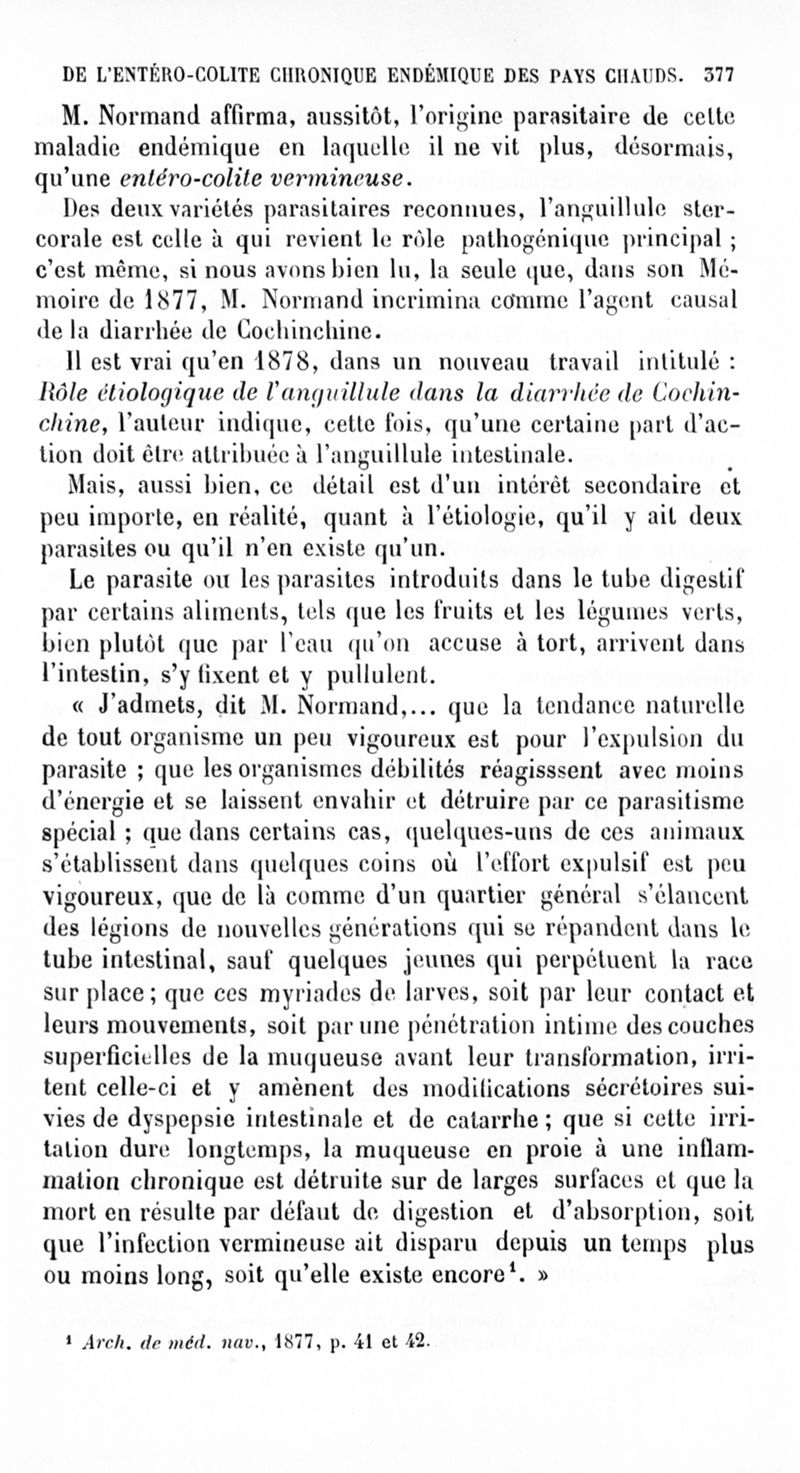 DE L'ENTÉRO-COLITE CHRONIQUE ENDÉMIQUE DES PAYS CHAUDS. 377

M. Normand affirma, aussitôt, l'origine parasitaire de cette maladie endémique en laquelle il ne vit plus, désormais, qu'une entéro-colite vermineuse.

Des deux variétés parasitaires reconnues, l'anguillule stercorale est celle à qui revient le rôle pathogénique principal ; c'est même, si nous avons bien lu, la seule que, dans son Mémoire de 1877, M. Normand incrimina comme l'agent causal de la diarrhée de Cochinchine.

Il est vrai qu'en 1878, dans un nouveau travail intitulé : Rôle étiologique de l'anguillule dans la diarrhée de Cochinchine, l'auteur indique, cette fois, qu'une certaine part d'action doit être attribuée à l'anguillule intestinale.

Mais, aussi bien, ce détail est d'un intérêt secondaire et peu importe, en réalité, quant à l'étiologie, qu'il y ait deux parasites ou qu'il n'en existe qu'un.

Le parasite ou les parasites introduits dans le tube digestif par certains aliments, tels que les fruits et les légumes verts, bien plutôt que par l'eau qu'on accuse à tort, arrivent dans l'intestin, s'y fixent et y pullulent.

« J'admets, dit M. Normand,... que la tendance naturelle de tout organisme un peu vigoureux est pour l'expulsion du parasite ; que les organismes débilités réagisssent avec moins d'énergie et se laissent envahir et détruire par ce parasitisme spécial ; que dans certains cas, quelques-uns de ces animaux s'établissent dans quelques coins où l'effort expulsif est peu vigoureux, que de là comme d'un quartier général s'élancent des légions de nouvelles générations qui se répandent dans le tube intestinal, sauf quelques jeunes qui perpétuent la race sur place ; que ces myriades de larves, soit par leur contact et leurs mouvements, soit par une pénétration intime des couches superficielles de la muqueuse avant leur transformation, irritent celle-ci et y amènent des modifications sécrétoires suivies de dyspepsie intestinale et de catarrhe ; que si cette irritation dure longtemps, la muqueuse en proie à une inflammation chronique est détruite sur de larges surfaces et que la mort en résulte par défaut de digestion et d'absorption, soit que l'infection vermineuse ait disparu depuis un temps plus ou moins long, soit qu'elle existe encore¹. »

¹ Arch. de méd. nav., 1877, p. 41 et 42.